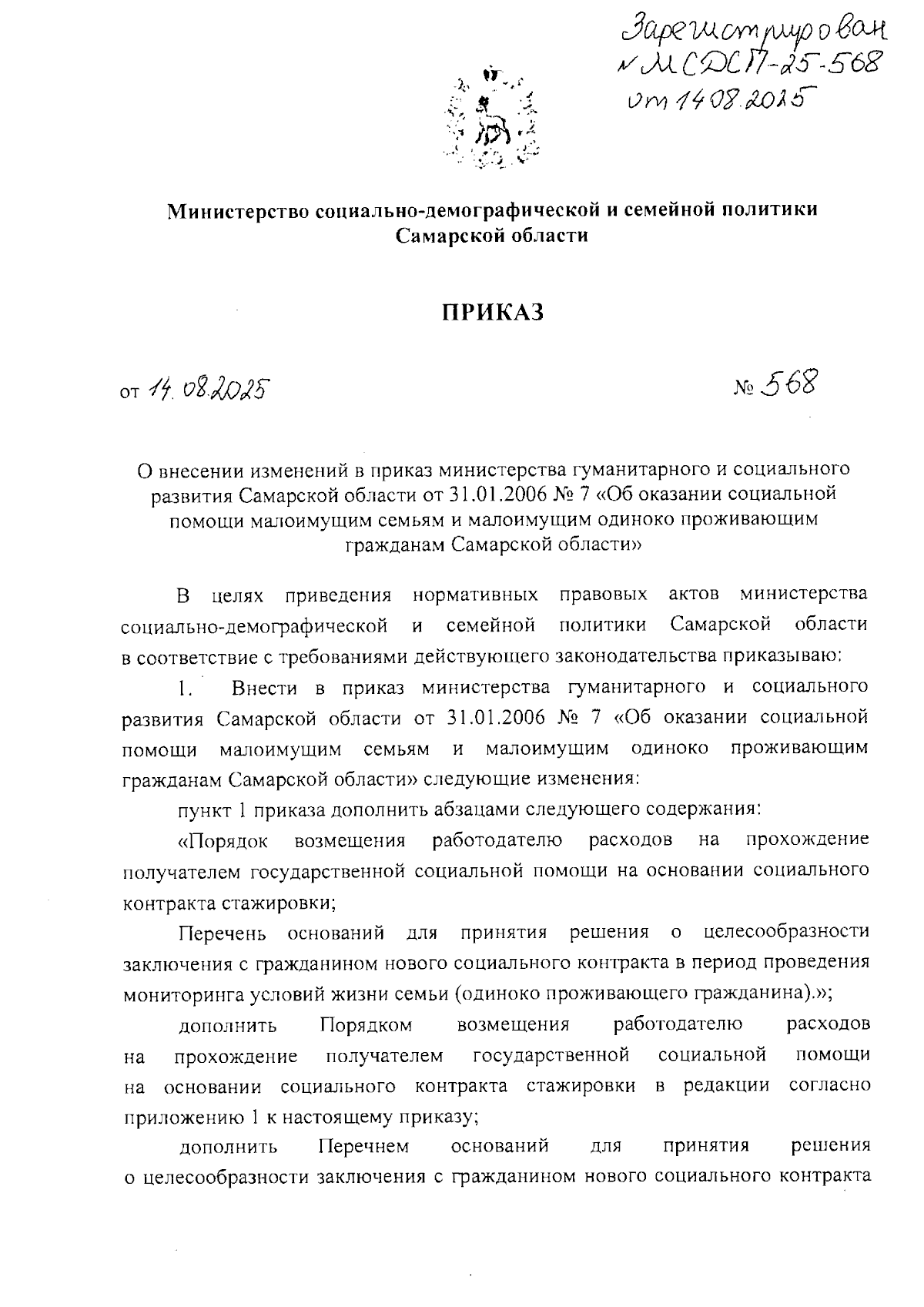 Зарегистрирован № МСДСП-25-568 от 14.08.2025

Министерство социально-демографической и семейной политики Самарской области

ПРИКАЗ

от 14.08.2025 № 568

О внесении изменений в приказ министерства гуманитарного и социального развития Самарской области от 31.01.2006 № 7 «Об оказании социальной помощи малоимущим семьям и малоимущим одиноко проживающим гражданам Самарской области»

В целях приведения нормативных правовых актов министерства социально-демографической и семейной политики Самарской области в соответствие с требованиями действующего законодательства приказываю:

1. Внести в приказ министерства гуманитарного и социального развития Самарской области от 31.01.2006 № 7 «Об оказании социальной помощи малоимущим семьям и малоимущим одиноко проживающим гражданам Самарской области» следующие изменения:

пункт 1 приказа дополнить абзацами следующего содержания:

«Порядок возмещения работодателю расходов на прохождение получателем государственной социальной помощи на основании социального контракта стажировки;

Перечень оснований для принятия решения о целесообразности заключения с гражданином нового социального контракта в период проведения мониторинга условий жизни семьи (одиноко проживающего гражданина).»;

дополнить Порядком возмещения работодателю расходов на прохождение получателем государственной социальной помощи на основании социального контракта стажировки в редакции согласно приложению 1 к настоящему приказу;

дополнить Перечнем оснований для принятия решения о целесообразности заключения с гражданином нового социального контракта